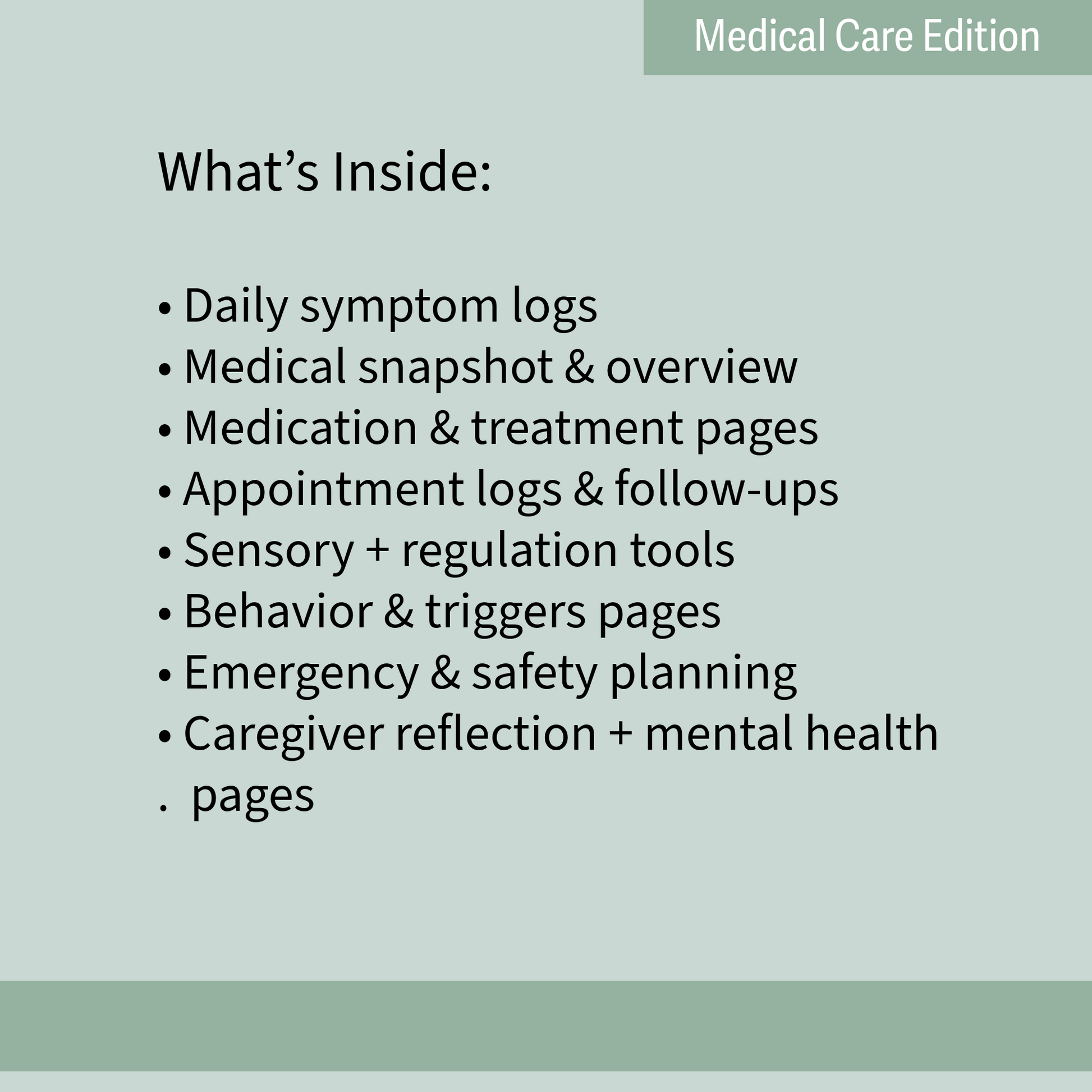 Medical Care Edition

What’s Inside:

• Daily symptom logs
• Medical snapshot & overview
• Medication & treatment pages
• Appointment logs & follow-ups
• Sensory + regulation tools
• Behavior & triggers pages
• Emergency & safety planning
• Caregiver reflection + mental health
. pages